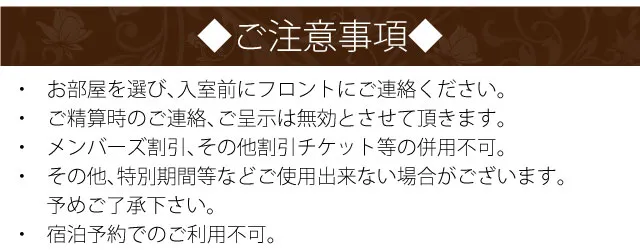 ◆ご注意事項◆

・ お部屋を選び、入室前にフロントにご連絡ください。
・ ご精算時のご連絡、ご呈示は無効とさせて頂きます。
・ メンバーズ割引、その他割引チケット等の併用不可。
・ その他、特別期間等などご使用出来ない場合がございます。予めご了承下さい。
・ 宿泊予約でのご利用不可。